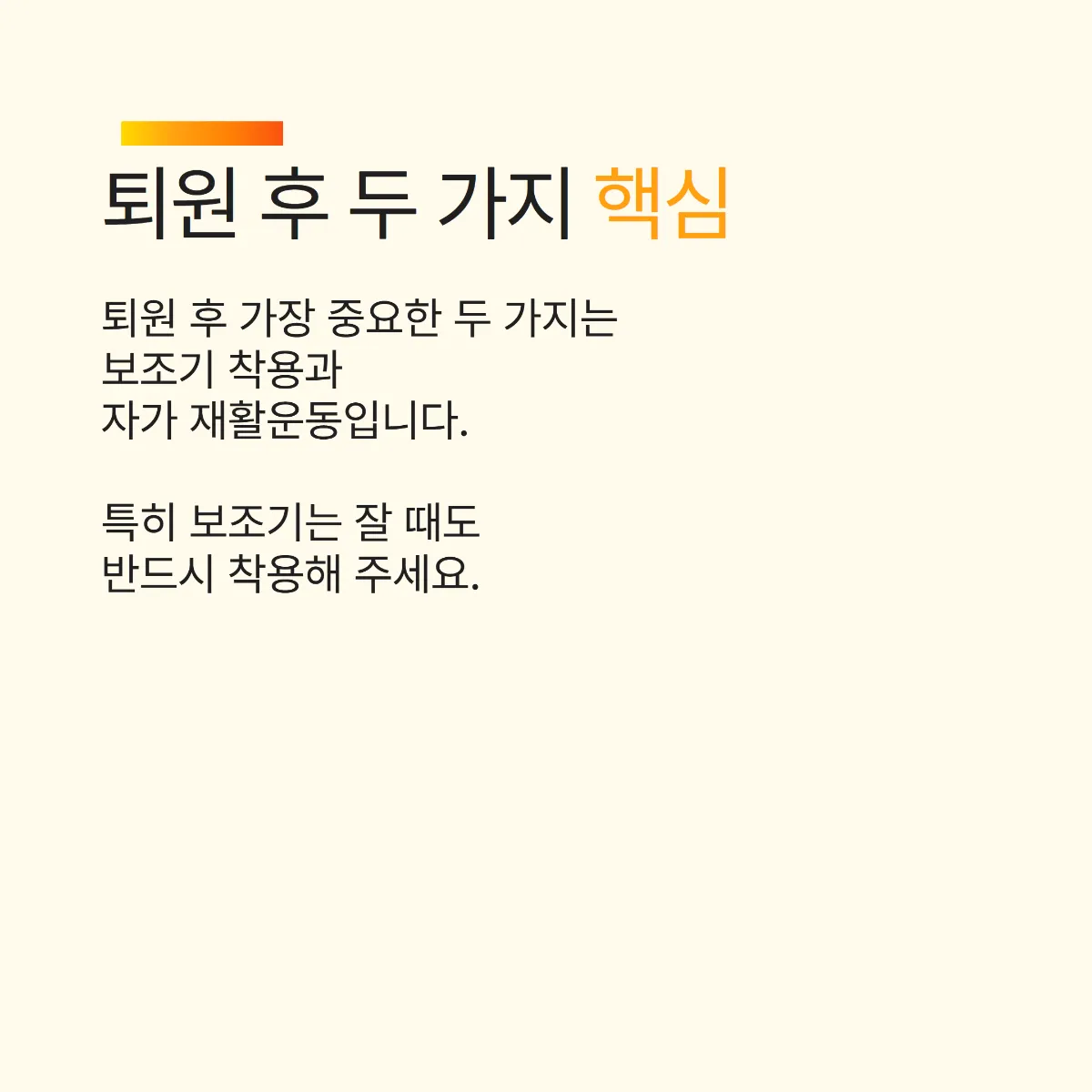 퇴원 후 두 가지 핵심

퇴원 후 가장 중요한 두 가지는 보조기 착용과 자가 재활운동입니다.

특히 보조기는 잘 때도 반드시 착용해 주세요.